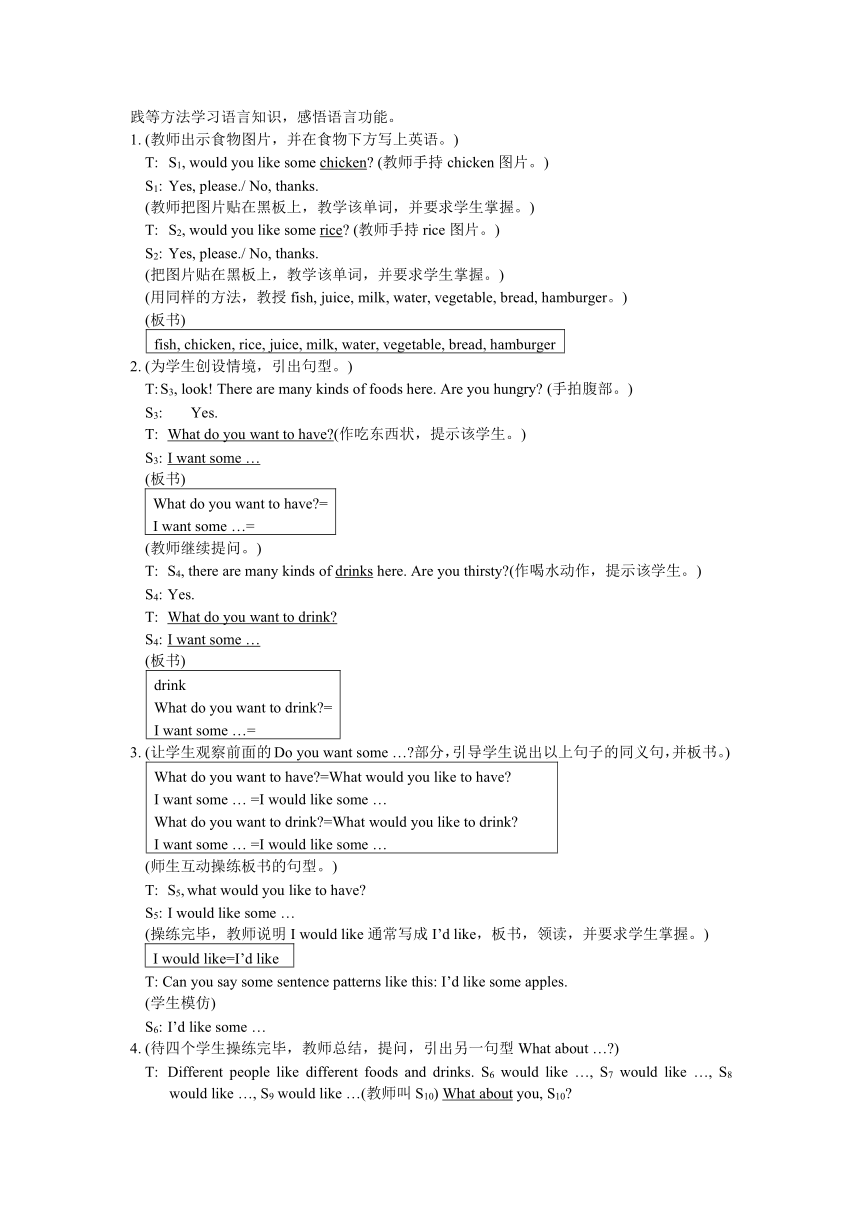 践等方法学习语言知识，感悟语言功能。

1. (教师出示食物图片，并在食物下方写上英语。)

T: $S_1$, would you like some chicken? (教师手持 chicken 图片。)

$S_1$: Yes, please./ No, thanks.

(教师把图片贴在黑板上，教学该单词，并要求学生掌握。)

T: $S_2$, would you like some rice? (教师手持 rice 图片。)

$S_2$: Yes, please./ No, thanks.

(把图片贴在黑板上，教学该单词，并要求学生掌握。)

(用同样的方法，教授 fish, juice, milk, water, vegetable, bread, hamburger。)

(板书)

fish, chicken, rice, juice, milk, water, vegetable, bread, hamburger

2. (为学生创设情境，引出句型。)

T: $S_3$, look! There are many kinds of foods here. Are you hungry? (手拍腹部。)

$S_3$: Yes.

T: What do you want to have?(作吃东西状，提示该学生。)

$S_3$: I want some …

(板书)

What do you want to have?=
I want some …=

(教师继续提问。)

T: $S_4$, there are many kinds of drinks here. Are you thirsty?(作喝水动作，提示该学生。)

$S_4$: Yes.

T: What do you want to drink?

$S_4$: I want some …

(板书)

drink
What do you want to drink?=
I want some …=

3. (让学生观察前面的 Do you want some …?部分，引导学生说出以上句子的同义句，并板书。)

What do you want to have?=What would you like to have?
I want some … =I would like some …
What do you want to drink?=What would you like to drink?
I want some … =I would like some …

(师生互动操练板书的句型。)

T: $S_5$, what would you like to have?

$S_5$: I would like some …

(操练完毕，教师说明 I would like 通常写成 I'd like，板书，领读，并要求学生掌握。)

I would like=I'd like

T: Can you say some sentence patterns like this: I'd like some apples.

(学生模仿)

$S_6$: I'd like some …

4. (待四个学生操练完毕，教师总结，提问，引出另一句型 What about …?)

T: Different people like different foods and drinks. $S_6$ would like …, $S_7$ would like …, $S_8$ would like …, $S_9$ would like …(教师叫 $S_{10}$) What about you, $S_{10}$?